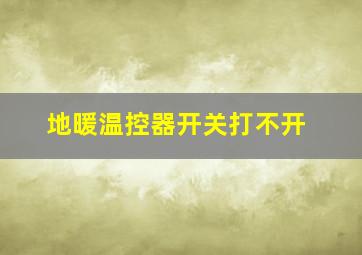 地暖温控器开关打不开